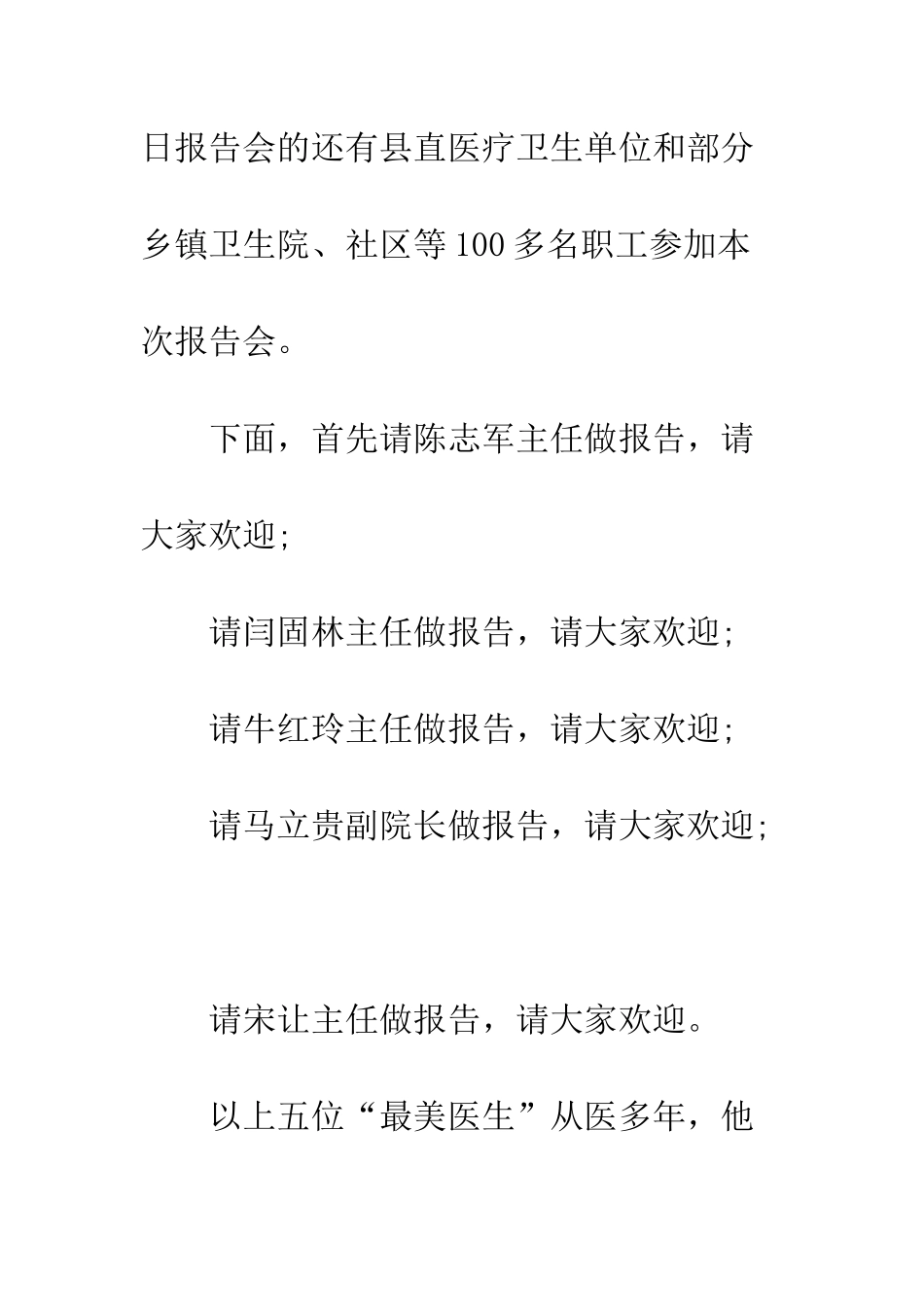 日报告会的还有县直医疗卫生单位和部分乡镇卫生院、社区等100多名职工参加本次报告会。

下面，首先请陈志军主任做报告，请大家欢迎;

请闫固林主任做报告，请大家欢迎;

请牛红玲主任做报告，请大家欢迎;

请马立贵副院长做报告，请大家欢迎;

请宋让主任做报告，请大家欢迎。

以上五位“最美医生”从医多年，他